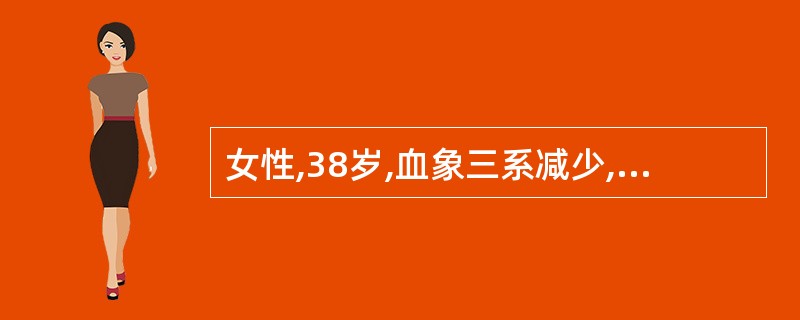 女性,38岁,血象三系减少,...